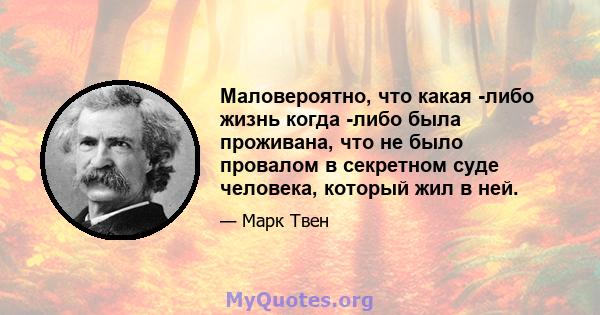 Маловероятно, что какая -либо жизнь когда -либо была проживана, что не было провалом в секретном суде человека, который жил в ней.

— Марк Твен

MyQuotes.org